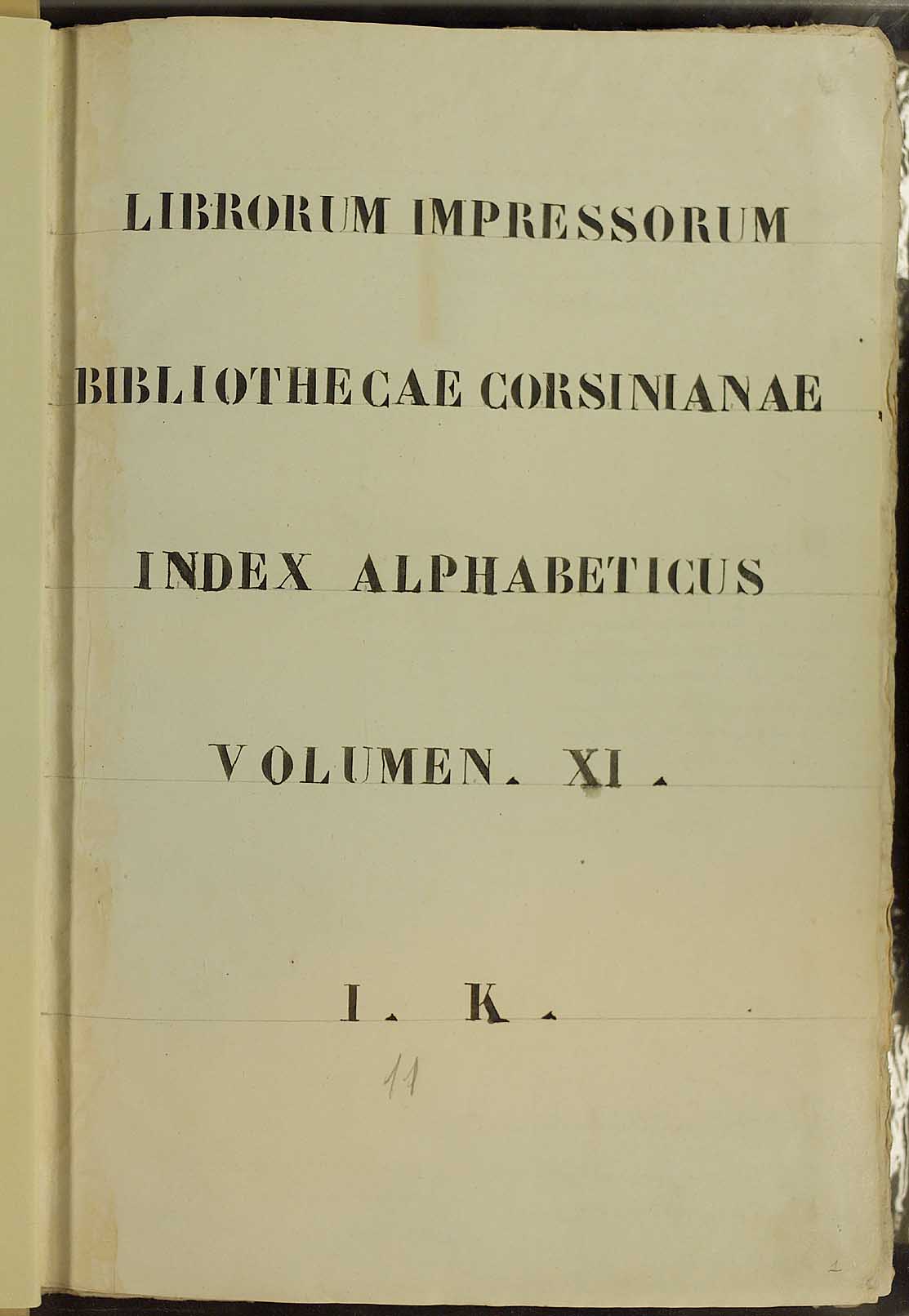 LIBRORUM IMPRESSORUM

BIBLIOTHECAE CORSINIANAE

INDEX ALPHABETICUS

VOLUMEN. XI.

I. K.

11

1